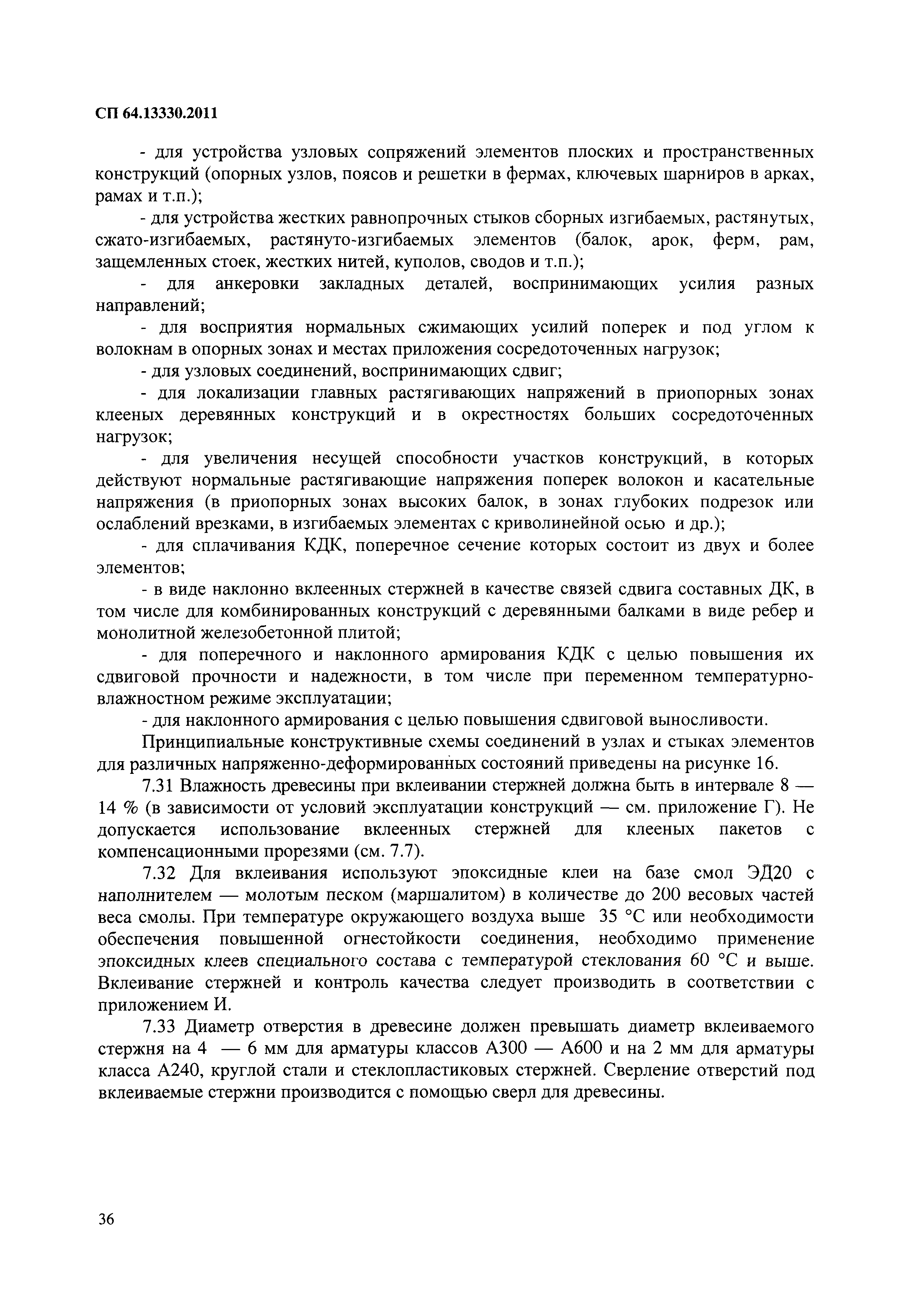 СП 64.13330.2011

- для устройства узловых сопряжений элементов плоских и пространственных конструкций (опорных узлов, поясов и решетки в фермах, ключевых шарниров в арках, рамах и т.п.);

- для устройства жестких равнопрочных стыков сборных изгибаемых, растянутых, сжато-изгибаемых, растянуто-изгибаемых элементов (балок, арок, ферм, рам, защемленных стоек, жестких нитей, куполов, сводов и т.п.);

- для анкеровки закладных деталей, воспринимающих усилия разных направлений;

- для восприятия нормальных сжимающих усилий поперек и под углом к волокнам в опорных зонах и местах приложения сосредоточенных нагрузок;

- для узловых соединений, воспринимающих сдвиг;

- для локализации главных растягивающих напряжений в приопорных зонах клееных деревянных конструкций и в окрестностях больших сосредоточенных нагрузок;

- для увеличения несущей способности участков конструкций, в которых действуют нормальные растягивающие напряжения поперек волокон и касательные напряжения (в приопорных зонах высоких балок, в зонах глубоких подрезок или ослаблений врезками, в изгибаемых элементах с криволинейной осью и др.);

- для сплачивания КДК, поперечное сечение которых состоит из двух и более элементов;

- в виде наклонно вклеенных стержней в качестве связей сдвига составных ДК, в том числе для комбинированных конструкций с деревянными балками в виде ребер и монолитной железобетонной плитой;

- для поперечного и наклонного армирования КДК с целью повышения их сдвиговой прочности и надежности, в том числе при переменном температурно-влажностном режиме эксплуатации;

- для наклонного армирования с целью повышения сдвиговой выносливости.

Принципиальные конструктивные схемы соединений в узлах и стыках элементов для различных напряженно-деформированных состояний приведены на рисунке 16.

7.31 Влажность древесины при вклеивании стержней должна быть в интервале 8 — 14 % (в зависимости от условий эксплуатации конструкций — см. приложение Г). Не допускается использование вклеенных стержней для клееных пакетов с компенсационными прорезями (см. 7.7).

7.32 Для вклеивания используют эпоксидные клеи на базе смол ЭД20 с наполнителем — молотым песком (маршалитом) в количестве до 200 весовых частей веса смолы. При температуре окружающего воздуха выше 35 °С или необходимости обеспечения повышенной огнестойкости соединения, необходимо применение эпоксидных клеев специального состава с температурой стеклования 60 °С и выше. Вклеивание стержней и контроль качества следует производить в соответствии с приложением И.

7.33 Диаметр отверстия в древесине должен превышать диаметр вклеиваемого стержня на 4 — 6 мм для арматуры классов А300 — А600 и на 2 мм для арматуры класса А240, круглой стали и стеклопластиковых стержней. Сверление отверстий под вклеиваемые стержни производится с помощью сверл для древесины.

36